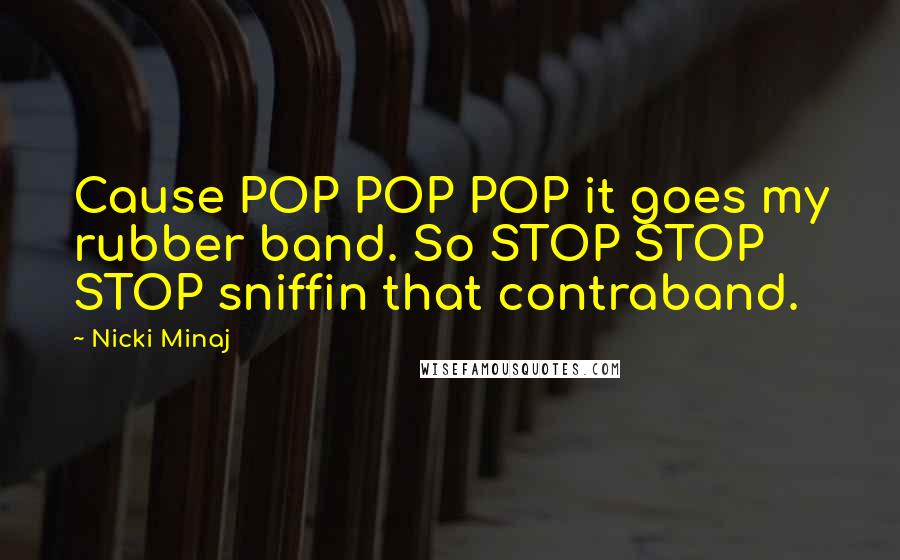 Cause POP POP POP it goes my rubber band. So STOP STOP STOP sniffin that contraband.

~ Nicki Minaj

WISEFAMOUSQUOTES.COM